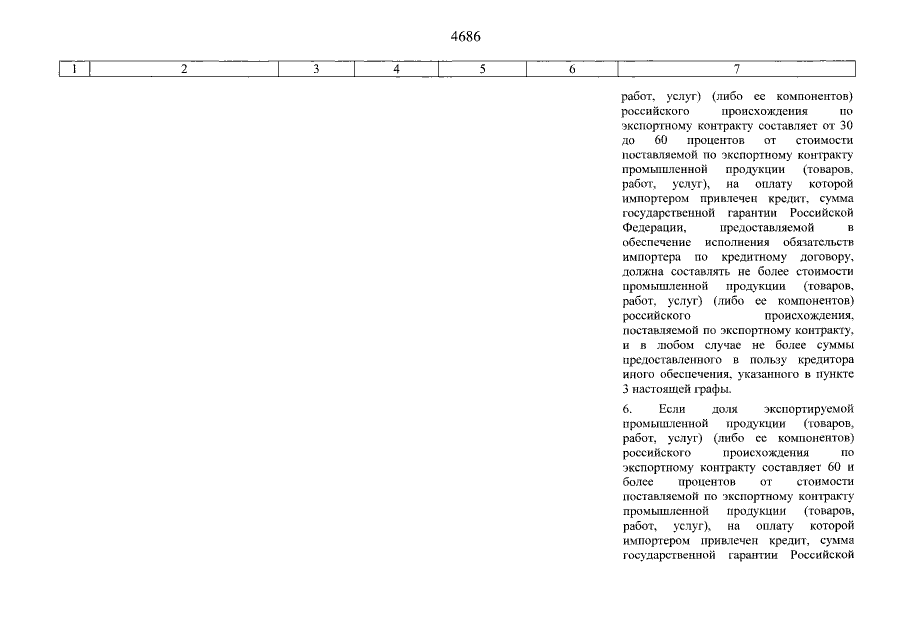 4686

| 1 | 2 | 3 | 4 | 5 | 6 | 7 |
|---|---|---|---|---|---|---|
| | | | | | | работ, услуг) (либо ее компонентов) российского происхождения по экспортному контракту составляет от 30 до 60 процентов от стоимости поставляемой по экспортному контракту промышленной продукции (товаров, работ, услуг), на оплату которой импортером привлечен кредит, сумма государственной гарантии Российской Федерации, предоставляемой в обеспечение исполнения обязательств импортера по кредитному договору, должна составлять не более стоимости промышленной продукции (товаров, работ, услуг) (либо ее компонентов) российского происхождения, поставляемой по экспортному контракту, и в любом случае не более суммы предоставленного в пользу кредитора иного обеспечения, указанного в пункте 3 настоящей графы.<br><br>6. Если доля экспортируемой промышленной продукции (товаров, работ, услуг) (либо ее компонентов) российского происхождения по экспортному контракту составляет 60 и более процентов от стоимости поставляемой по экспортному контракту промышленной продукции (товаров, работ, услуг), на оплату которой импортером привлечен кредит, сумма государственной гарантии Российской |